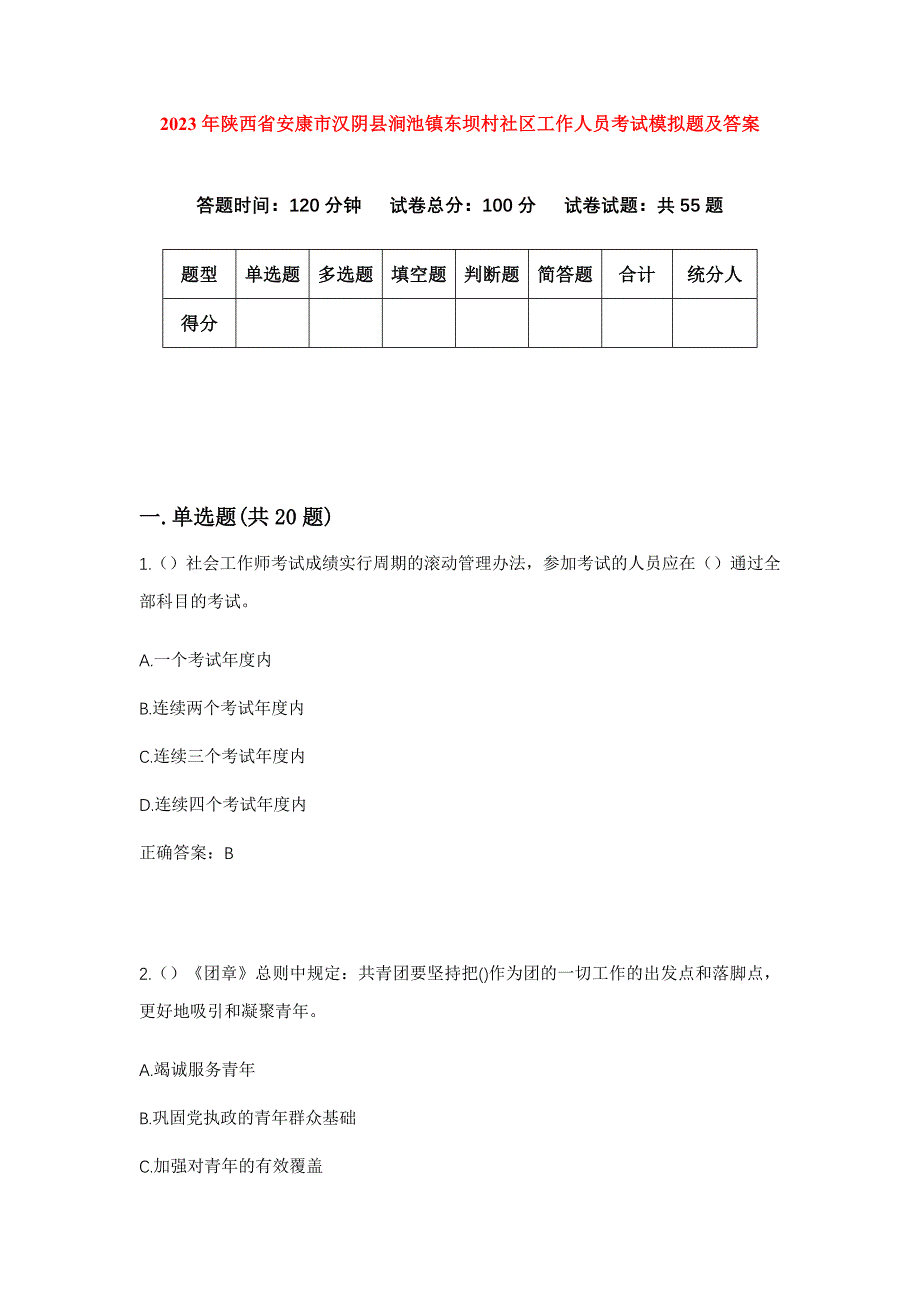 2023年陕西省安康市汉阴县涧池镇东坝村社区工作人员考试模拟题及答案

答题时间：120分钟　试卷总分：100分　试卷试题：共55题

| 题型 | 单选题 | 多选题 | 填空题 | 判断题 | 简答题 | 合计 | 统分人 |
|---|---|---|---|---|---|---|---|
| 得分 | | | | | | | |

一.单选题(共20题)

1.（）社会工作师考试成绩实行周期的滚动管理办法，参加考试的人员应在（）通过全部科目的考试。

A.一个考试年度内

B.连续两个考试年度内

C.连续三个考试年度内

D.连续四个考试年度内

正确答案：B

2.（）《团章》总则中规定：共青团要坚持把()作为团的一切工作的出发点和落脚点，更好地吸引和凝聚青年。

A.竭诚服务青年

B.巩固党执政的青年群众基础

C.加强对青年的有效覆盖